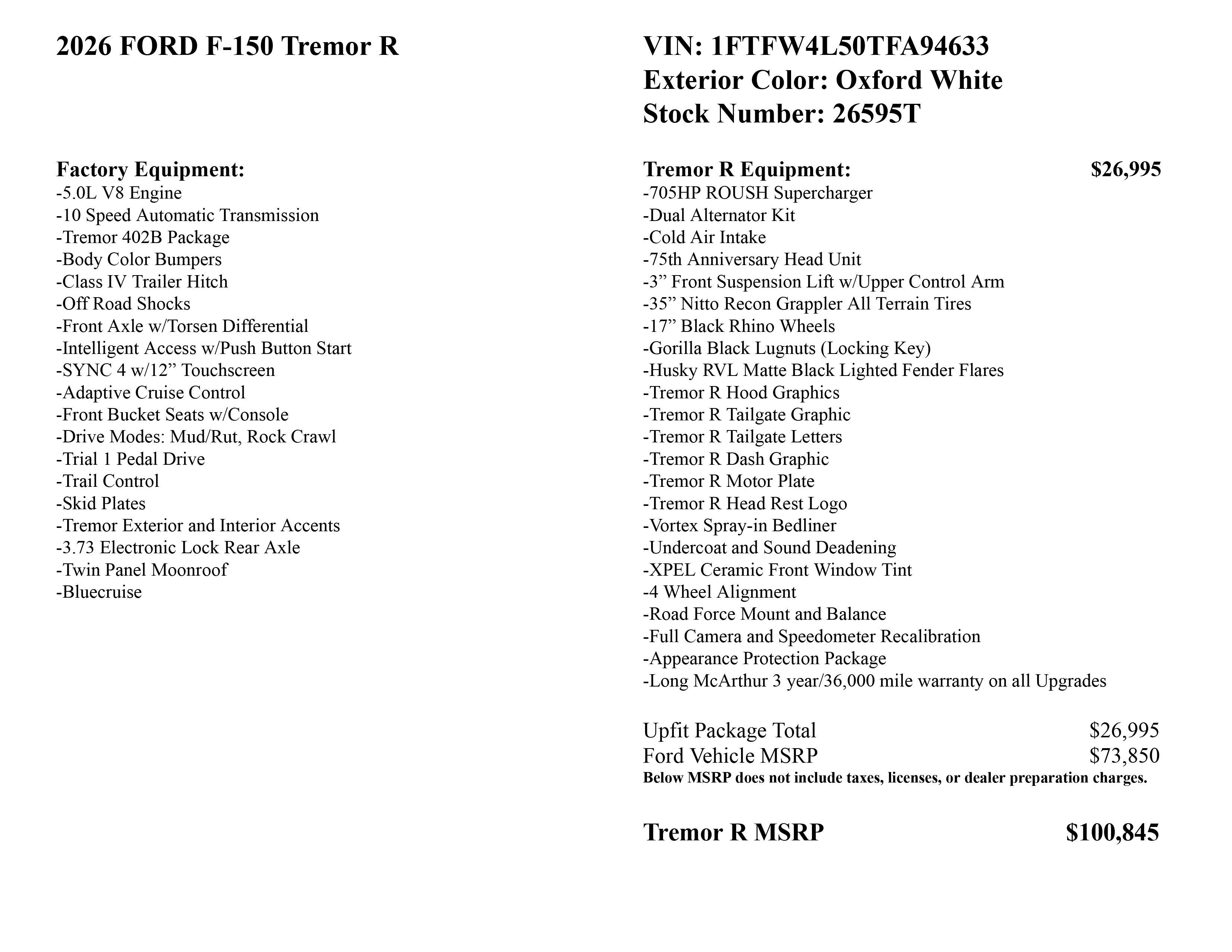 2026 FORD F-150 Tremor R

Factory Equipment:
-5.0L V8 Engine
-10 Speed Automatic Transmission
-Tremor 402B Package
-Body Color Bumpers
-Class IV Trailer Hitch
-Off Road Shocks
-Front Axle w/Torsen Differential
-Intelligent Access w/Push Button Start
-SYNC 4 w/12” Touchscreen
-Adaptive Cruise Control
-Front Bucket Seats w/Console
-Drive Modes: Mud/Rut, Rock Crawl
-Trial 1 Pedal Drive
-Trail Control
-Skid Plates
-Tremor Exterior and Interior Accents
-3.73 Electronic Lock Rear Axle
-Twin Panel Moonroof
-Bluecruise

VIN: 1FTFW4L50TFA94633
Exterior Color: Oxford White
Stock Number: 26595T

Tremor R Equipment: $26,995
-705HP ROUSH Supercharger
-Dual Alternator Kit
-Cold Air Intake
-75th Anniversary Head Unit
-3” Front Suspension Lift w/Upper Control Arm
-35” Nitto Recon Grappler All Terrain Tires
-17” Black Rhino Wheels
-Gorilla Black Lugnuts (Locking Key)
-Husky RVL Matte Black Lighted Fender Flares
-Tremor R Hood Graphics
-Tremor R Tailgate Graphic
-Tremor R Tailgate Letters
-Tremor R Dash Graphic
-Tremor R Motor Plate
-Tremor R Head Rest Logo
-Vortex Spray-in Bedliner
-Undercoat and Sound Deadening
-XPEL Ceramic Front Window Tint
-4 Wheel Alignment
-Road Force Mount and Balance
-Full Camera and Speedometer Recalibration
-Appearance Protection Package
-Long McArthur 3 year/36,000 mile warranty on all Upgrades

Upfit Package Total $26,995
Ford Vehicle MSRP $73,850
Below MSRP does not include taxes, licenses, or dealer preparation charges.

Tremor R MSRP $100,845